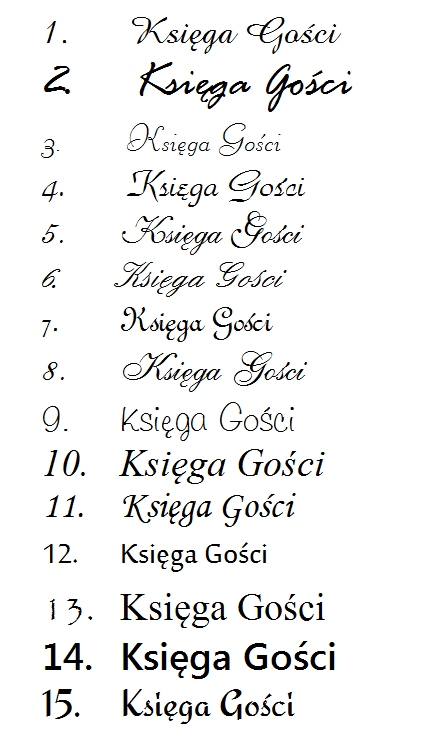 1. Księga Gości

2. Księga Gości

3. Księga Gości

4. Księga Gości

5. Księga Gości

6. Księga Gości

7. Księga Gości

8. Księga Gości

9. Księga Gości

10. Księga Gości

11. Księga Gości

12. Księga Gości

13. Księga Gości

14. Księga Gości

15. Księga Gości